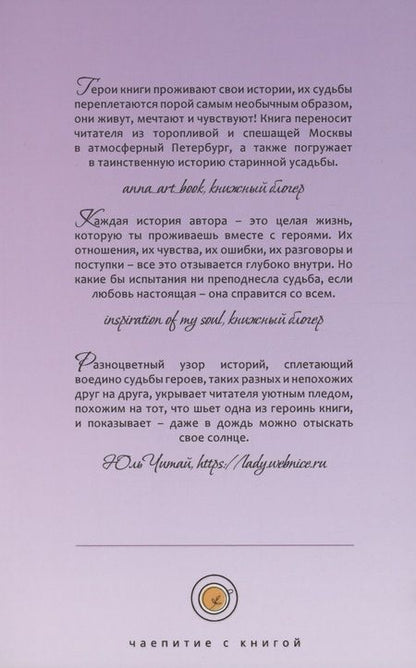 Герои книги проживают свои истории, их судьбы переплетаются порой самым необычным образом, они живут, мечтают и чувствуют! Книга переносит читателя из торопливой и спешащей Москвы в атмосферный Петербург, а также погружает в таинственную историю старинной усадьбы.

anna_art_book, книжный блогер

Каждая история автора – это целая жизнь, которую ты проживаешь вместе с героями. Их отношения, их чувства, их ошибки, их разговоры и поступки – все это отзывается глубоко внутри. Но какие бы испытания ни преподнесла судьба, если любовь настоящая – она справится со всем.

inspiration of my soul, книжный блогер

Разноцветный узор историй, сплетающий воедино судьбы героев, таких разных и непохожих друг на друга, укрывает читателя уютным пледом, похожим на тот, что шьет одна из героинь книги, и показывает – даже в дождь можно отыскать свое солнце.

Юль Читай, https://lady.webnice.ru

чаепитие с книгой